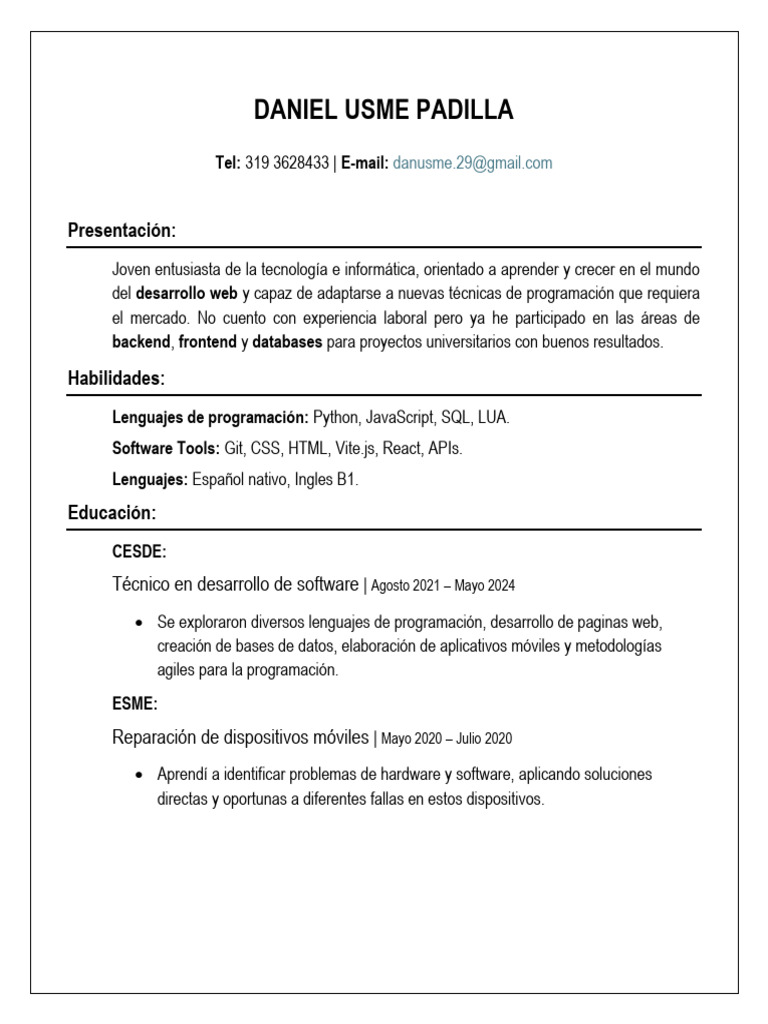 DANIEL USME PADILLA

Tel: 319 3628433 | E-mail: danusme.29@gmail.com

Presentación:

Joven entusiasta de la tecnología e informática, orientado a aprender y crecer en el mundo del desarrollo web y capaz de adaptarse a nuevas técnicas de programación que requiera el mercado. No cuento con experiencia laboral pero ya he participado en las áreas de backend, frontend y databases para proyectos universitarios con buenos resultados.

Habilidades:

Lenguajes de programación: Python, JavaScript, SQL, LUA.

Software Tools: Git, CSS, HTML, Vite.js, React, APIs.

Lenguajes: Español nativo, Ingles B1.

Educación:

CESDE:

Técnico en desarrollo de software | Agosto 2021 – Mayo 2024

• Se exploraron diversos lenguajes de programación, desarrollo de paginas web, creación de bases de datos, elaboración de aplicativos móviles y metodologías agiles para la programación.

ESME:

Reparación de dispositivos móviles | Mayo 2020 – Julio 2020

• Aprendí a identificar problemas de hardware y software, aplicando soluciones directas y oportunas a diferentes fallas en estos dispositivos.